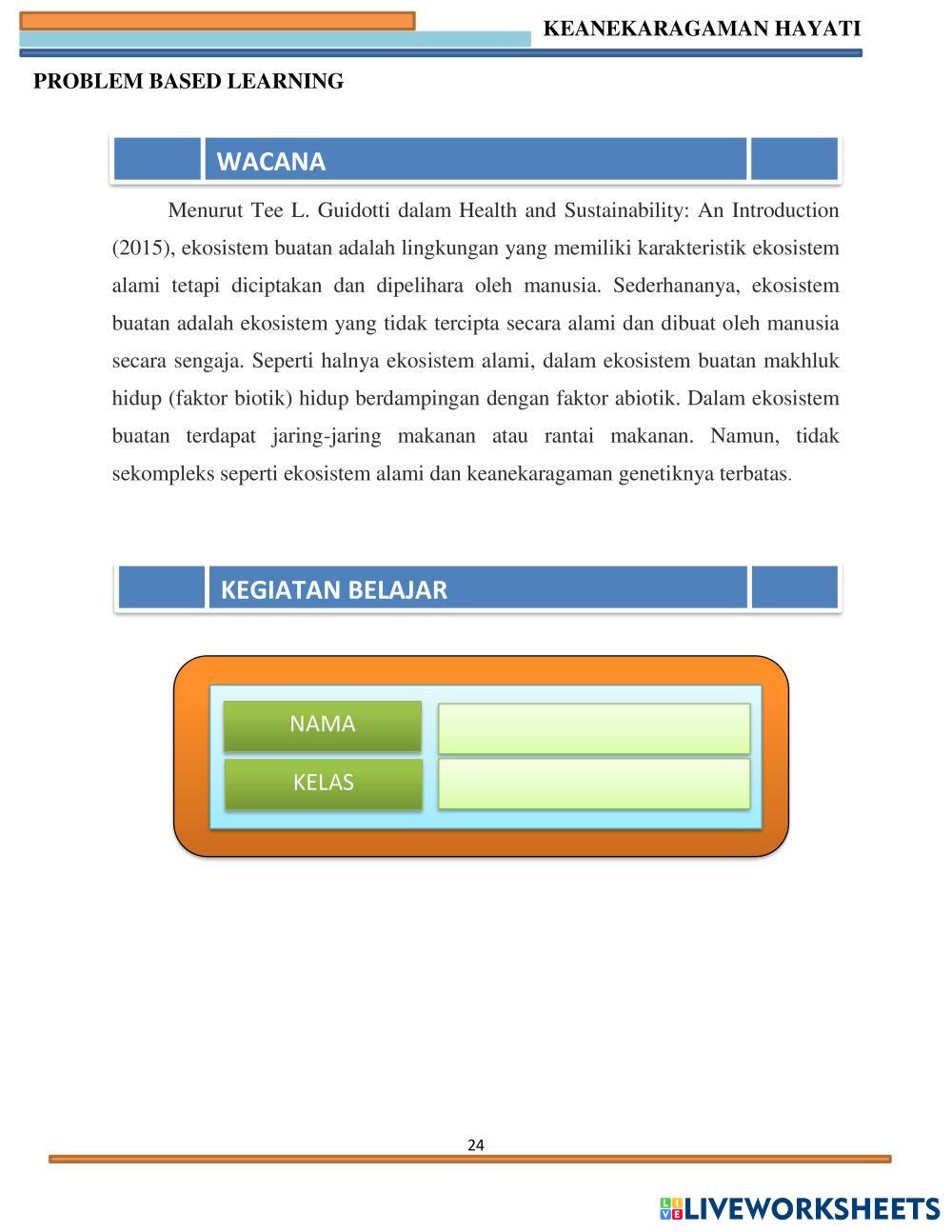 KEANEKARAGAMAN HAYATI

PROBLEM BASED LEARNING

WACANA

Menurut Tee L. Guidotti dalam Health and Sustainability: An Introduction (2015), ekosistem buatan adalah lingkungan yang memiliki karakteristik ekosistem alami tetapi diciptakan dan dipelihara oleh manusia. Sederhananya, ekosistem buatan adalah ekosistem yang tidak tercipta secara alami dan dibuat oleh manusia secara sengaja. Seperti halnya ekosistem alami, dalam ekosistem buatan makhluk hidup (faktor biotik) hidup berdampingan dengan faktor abiotik. Dalam ekosistem buatan terdapat jaring-jaring makanan atau rantai makanan. Namun, tidak sekompleks seperti ekosistem alami dan keanekaragaman genetiknya terbatas.

KEGIATAN BELAJAR

NAMA

KELAS

24

LIVEWORKSHEETS